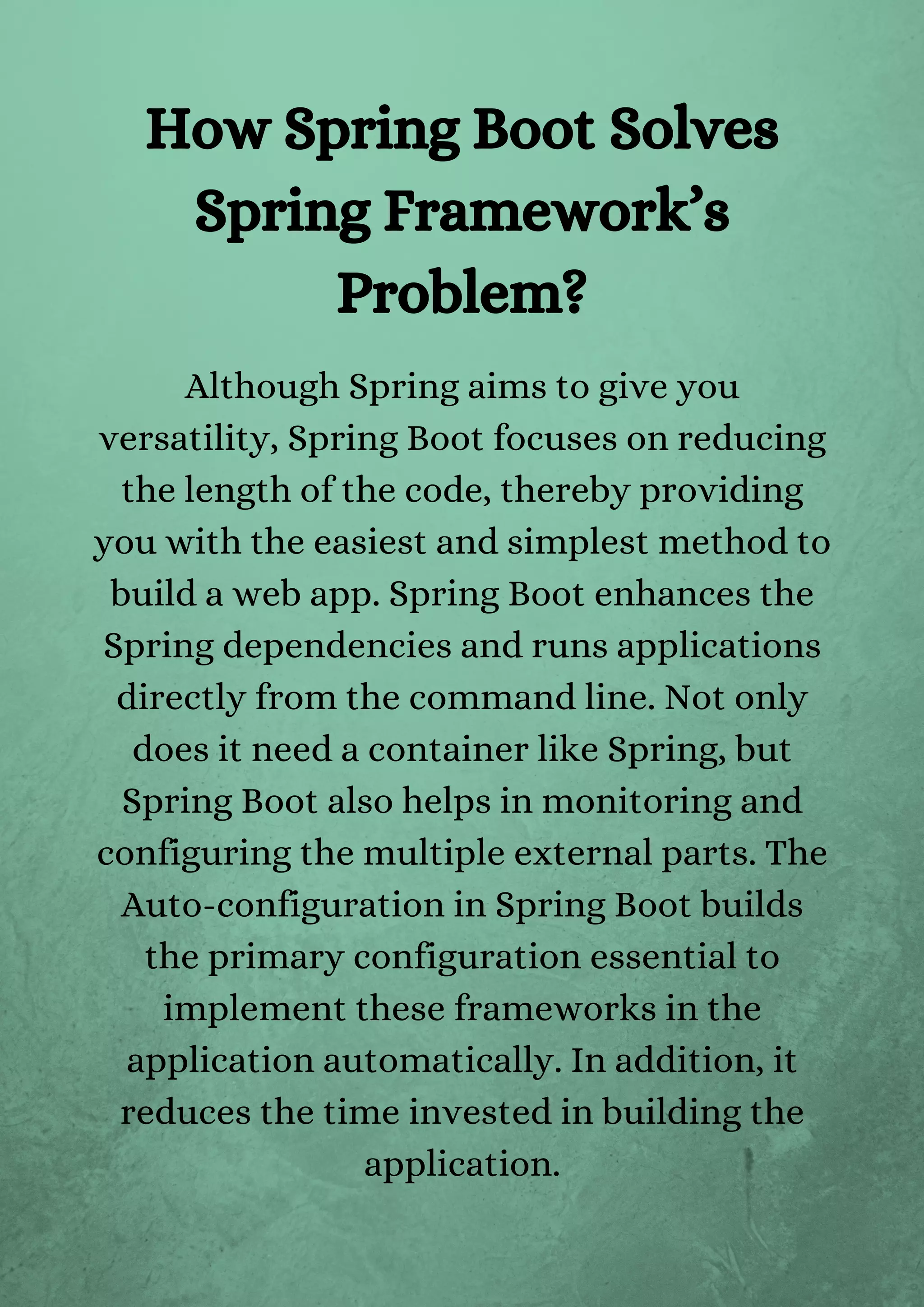 How Spring Boot Solves Spring Framework's Problem?

Although Spring aims to give you versatility, Spring Boot focuses on reducing the length of the code, thereby providing you with the easiest and simplest method to build a web app. Spring Boot enhances the Spring dependencies and runs applications directly from the command line. Not only does it need a container like Spring, but Spring Boot also helps in monitoring and configuring the multiple external parts. The Auto-configuration in Spring Boot builds the primary configuration essential to implement these frameworks in the application automatically. In addition, it reduces the time invested in building the application.